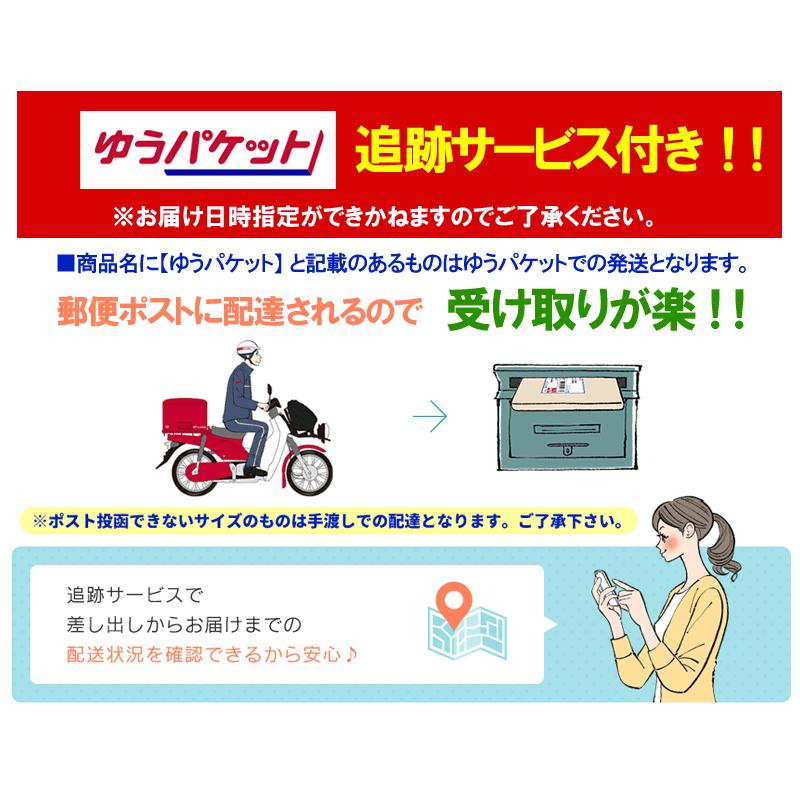 ゆうパケット 追跡サービス付き！！

※お届け日時指定ができかねますのでご了承ください。

■商品名に【ゆうパケット】と記載のあるものはゆうパケットでの発送となります。

郵便ポストに配達されるので 受け取りが楽！！

※ポスト投函できないサイズのものは手渡しでの配達となります。ご了承下さい。

追跡サービスで
差し出しからお届けまでの
配送状況を確認できるから安心♪